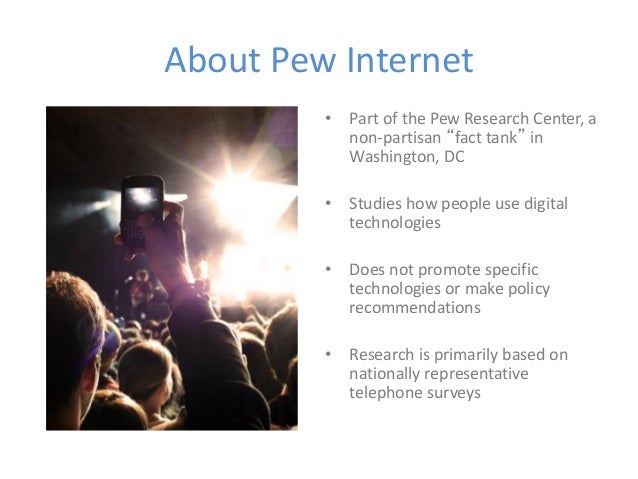 About Pew Internet

• Part of the Pew Research Center, a non-partisan "fact tank" in Washington, DC

• Studies how people use digital technologies

• Does not promote specific technologies or make policy recommendations

• Research is primarily based on nationally representative telephone surveys